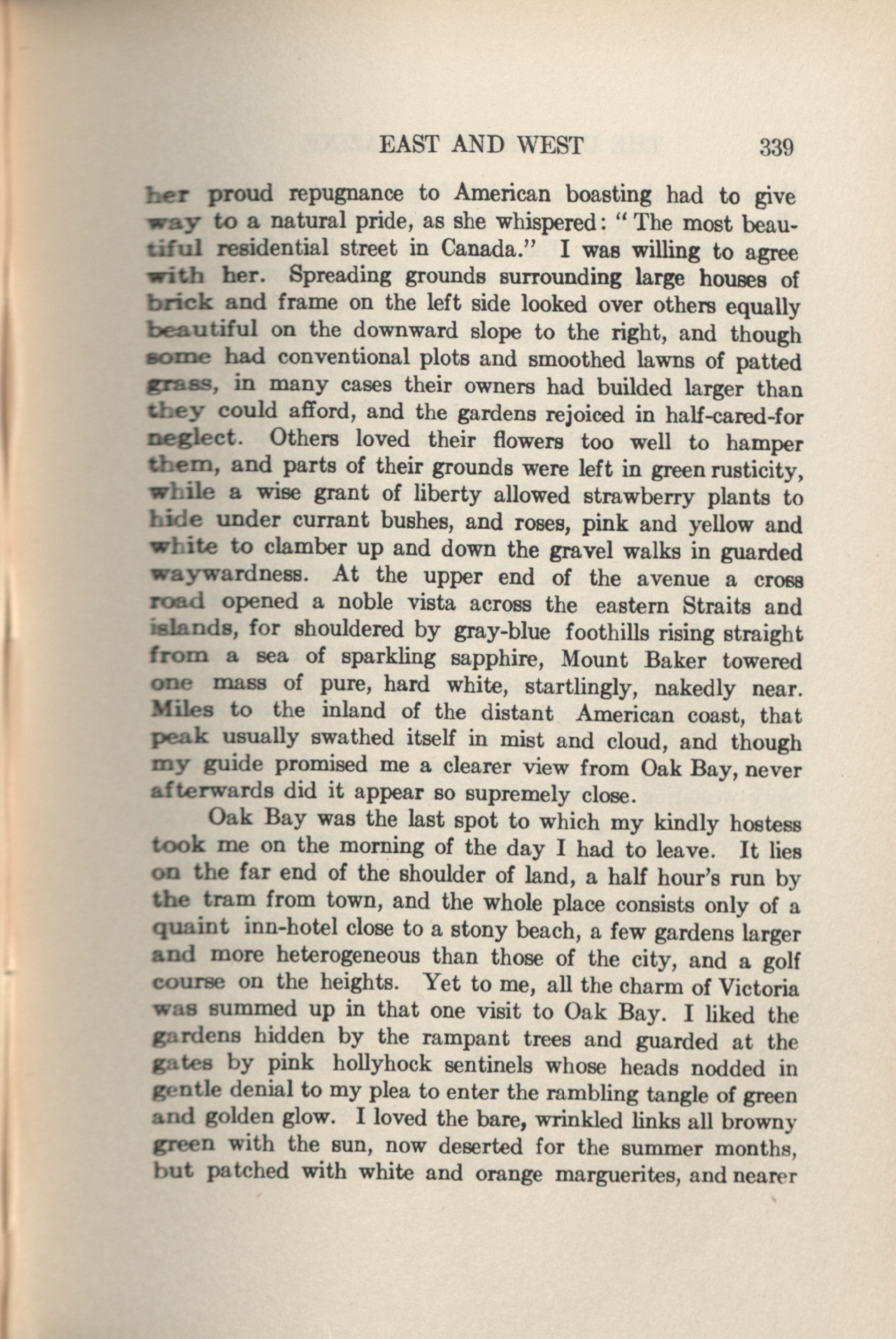 EAST AND WEST 339

her proud repugnance to American boasting had to give way to a natural pride, as she whispered: "The most beautiful residential street in Canada." I was willing to agree with her. Spreading grounds surrounding large houses of brick and frame on the left side looked over others equally beautiful on the downward slope to the right, and though some had conventional plots and smoothed lawns of patted grass, in many cases their owners had builded larger than they could afford, and the gardens rejoiced in half-cared-for neglect. Others loved their flowers too well to hamper them, and parts of their grounds were left in green rusticity, while a wise grant of liberty allowed strawberry plants to hide under currant bushes, and roses, pink and yellow and white to clamber up and down the gravel walks in guarded waywardness. At the upper end of the avenue a cross road opened a noble vista across the eastern Straits and islands, for shouldered by gray-blue foothills rising straight from a sea of sparkling sapphire, Mount Baker towered one mass of pure, hard white, startlingly, nakedly near. Miles to the inland of the distant American coast, that peak usually swathed itself in mist and cloud, and though my guide promised me a clearer view from Oak Bay, never afterwards did it appear so supremely close.

Oak Bay was the last spot to which my kindly hostess took me on the morning of the day I had to leave. It lies on the far end of the shoulder of land, a half hour's run by the tram from town, and the whole place consists only of a quaint inn-hotel close to a stony beach, a few gardens larger and more heterogeneous than those of the city, and a golf course on the heights. Yet to me, all the charm of Victoria was summed up in that one visit to Oak Bay. I liked the gardens hidden by the rampant trees and guarded at the gates by pink hollyhock sentinels whose heads nodded in gentle denial to my plea to enter the rambling tangle of green and golden glow. I loved the bare, wrinkled links all browny green with the sun, now deserted for the summer months, but patched with white and orange marguerites, and nearer